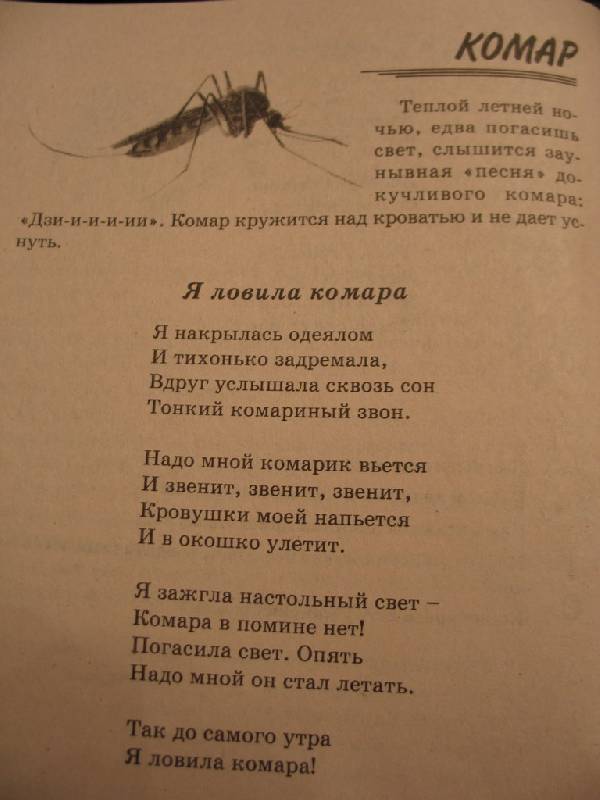 КОМАР

Теплой летней ночью, едва погасишь свет, слышится заунывная «песня» докучливого комара: «Дзи-и-и-и-ии». Комар кружится над кроватью и не дает уснуть.

Я ловила комара

Я накрылась одеялом
И тихонько задремала,
Вдруг услышала сквозь сон
Тонкий комариный звон.

Надо мной комарик вьется
И звенит, звенит, звенит,
Кровушки моей напьется
И в окошко улетит.

Я зажгла настольный свет –
Комара в помине нет!
Погасила свет. Опять
Надо мной он стал летать.

Так до самого утра
Я ловила комара!